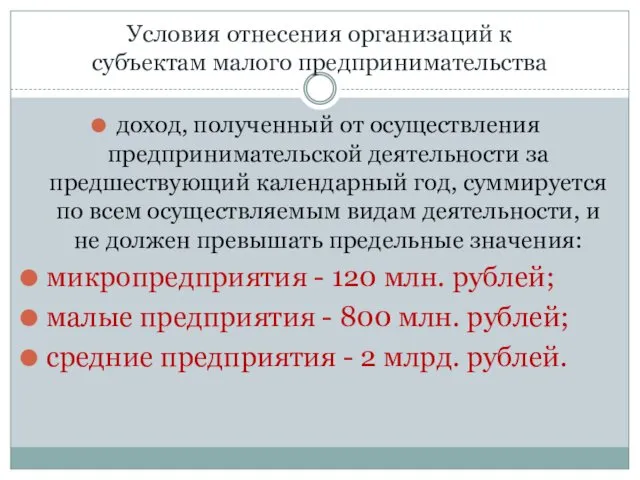 Условия отнесения организаций к субъектам малого предпринимательства

доход, полученный от осуществления предпринимательской деятельности за предшествующий календарный год, суммируется по всем осуществляемым видам деятельности, и не должен превышать предельные значения:

микропредприятия - 120 млн. рублей;

малые предприятия - 800 млн. рублей;

средние предприятия - 2 млрд. рублей.